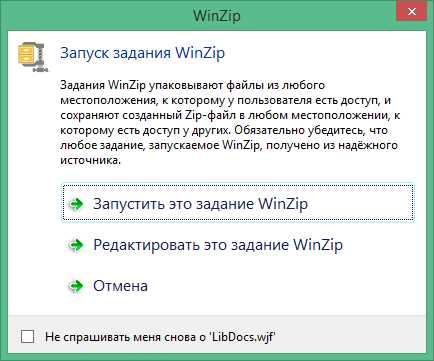 WinZip

Запуск задания WinZip

Задания WinZip упаковывают файлы из любого местоположения, к которому у пользователя есть доступ, и сохраняют созданный Zip-файл в любом местоположении, к которому есть доступ у других. Обязательно убедитесь, что любое задание, запускаемое WinZip, получено из надёжного источника.

Запустить это задание WinZip

Редактировать это задание WinZip

Отмена

Не спрашивать меня снова о 'LibDocs.wjf'